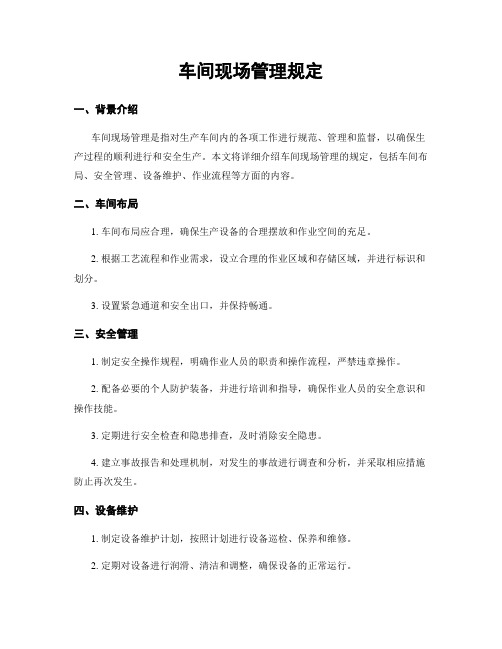 车间现场管理规定

一、背景介绍

车间现场管理是指对生产车间内的各项工作进行规范、管理和监督，以确保生产过程的顺利进行和安全生产。本文将详细介绍车间现场管理的规定，包括车间布局、安全管理、设备维护、作业流程等方面的内容。

二、车间布局

1. 车间布局应合理，确保生产设备的合理摆放和作业空间的充足。

2. 根据工艺流程和作业需求，设立合理的作业区域和存储区域，并进行标识和划分。

3. 设置紧急通道和安全出口，并保持畅通。

三、安全管理

1. 制定安全操作规程，明确作业人员的职责和操作流程，严禁违章操作。

2. 配备必要的个人防护装备，并进行培训和指导，确保作业人员的安全意识和操作技能。

3. 定期进行安全检查和隐患排查，及时消除安全隐患。

4. 建立事故报告和处理机制，对发生的事故进行调查和分析，并采取相应措施防止再次发生。

四、设备维护

1. 制定设备维护计划，按照计划进行设备巡检、保养和维修。

2. 定期对设备进行润滑、清洁和调整，确保设备的正常运行。